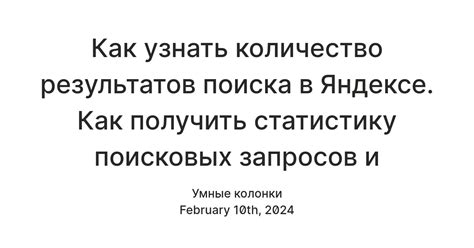 Как узнать количество результатов поиска в Яндексе. Как получить статистику поисковых запросов и

Умные колонки
February 10th, 2024